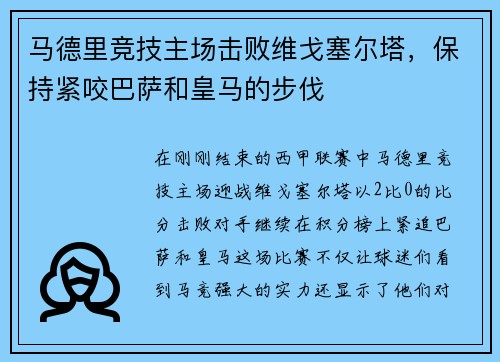 马德里竞技主场击败维戈塞尔塔，保持紧咬巴萨和皇马的步伐

在刚刚结束的西甲联赛中马德里竞技主场迎战维戈塞尔塔以2比0的比分击败对手继续在积分榜上紧追巴萨和皇马这场比赛不仅让球迷们看到马竞强大的实力还显示了他们对